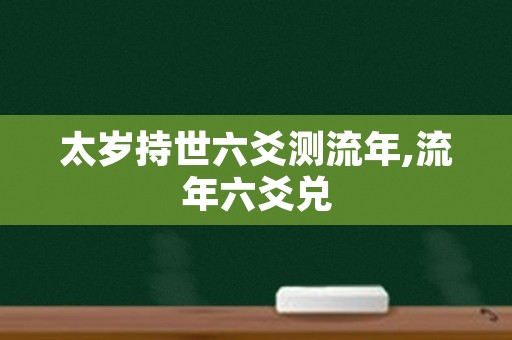 太岁持世六爻测流年,流年六爻兑